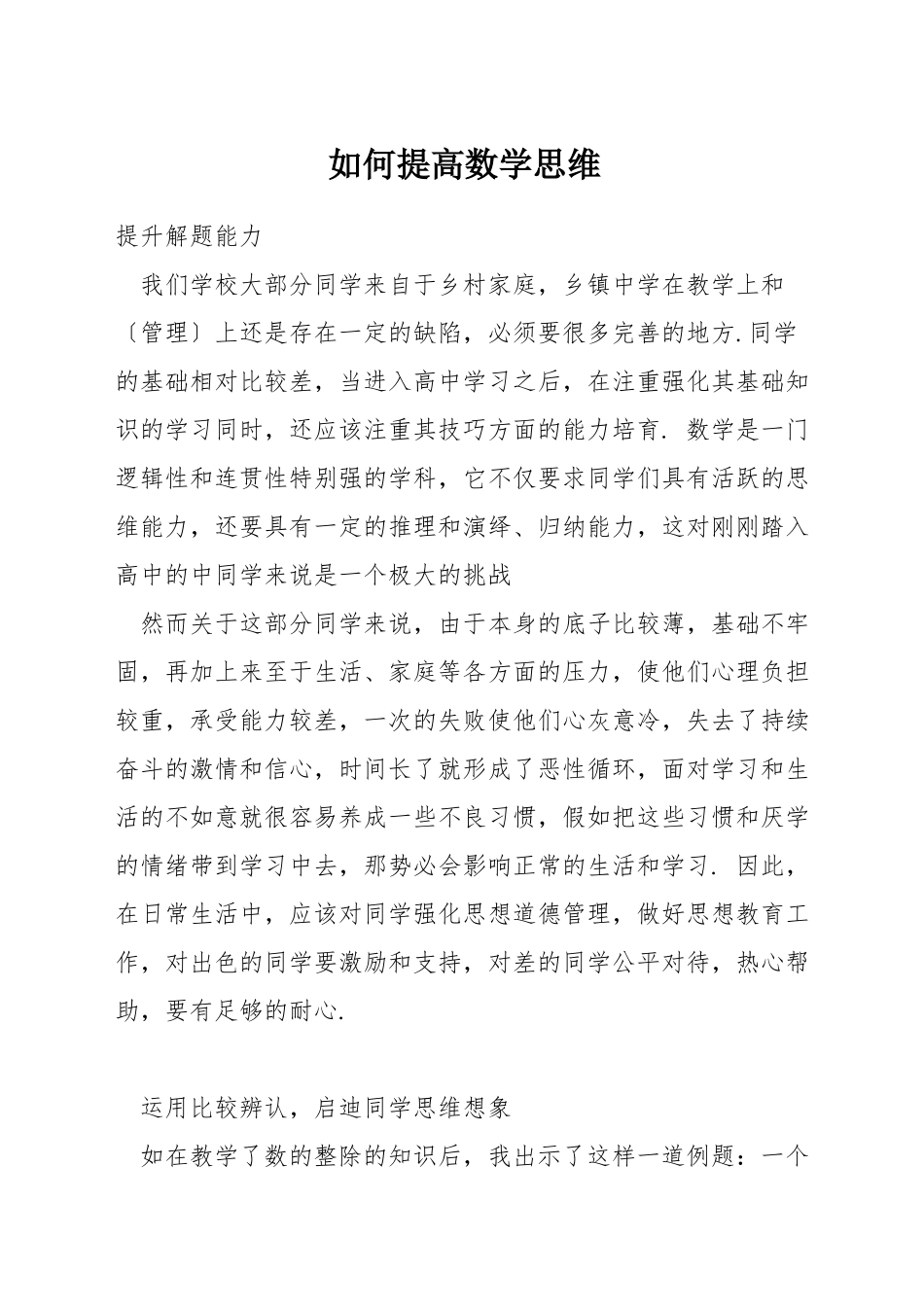 如何提高数学思维

提升解题能力

我们学校大部分同学来自于乡村家庭，乡镇中学在教学上和〔管理〕上还是存在一定的缺陷，必须要很多完善的地方.同学的基础相对比较差，当进入高中学习之后，在注重强化其基础知识的学习同时，还应该注重其技巧方面的能力培育. 数学是一门逻辑性和连贯性特别强的学科，它不仅要求同学们具有活跃的思维能力，还要具有一定的推理和演绎、归纳能力，这对刚刚踏入高中的中同学来说是一个极大的挑战

然而关于这部分同学来说，由于本身的底子比较薄，基础不牢固，再加上来至于生活、家庭等各方面的压力，使他们心理负担较重，承受能力较差，一次的失败使他们心灰意冷，失去了持续奋斗的激情和信心，时间长了就形成了恶性循环，面对学习和生活的不如意就很容易养成一些不良习惯，假如把这些习惯和厌学的情绪带到学习中去，那势必会影响正常的生活和学习. 因此，在日常生活中，应该对同学强化思想道德管理，做好思想教育工作，对出色的同学要激励和支持，对差的同学公平对待，热心帮助，要有足够的耐心.

运用比较辨认，启迪同学思维想象

如在教学了数的整除的知识后，我出示了这样一道例题：一个